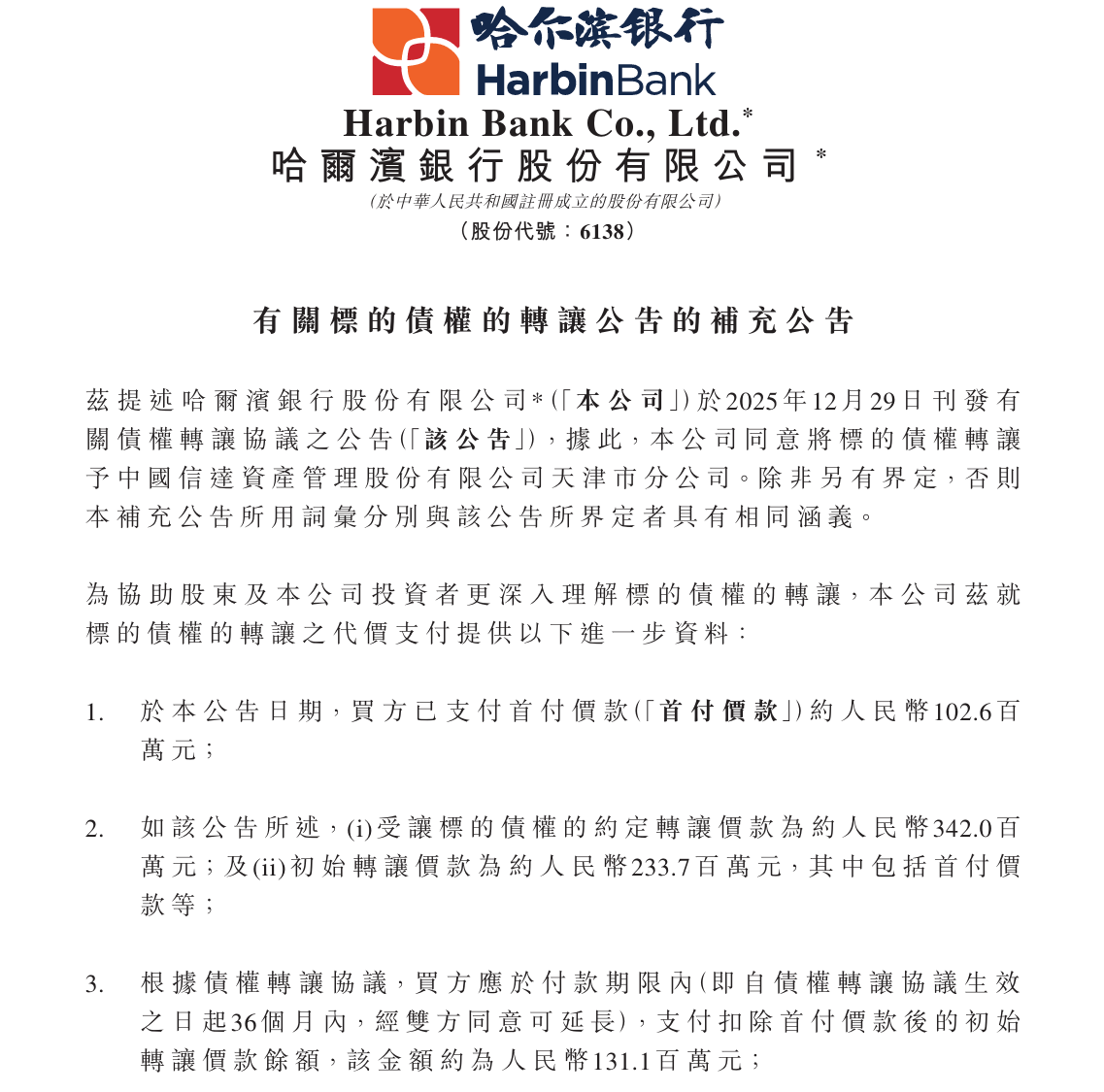 哈尔滨银行
HarbinBank
Harbin Bank Co., Ltd.*
哈爾濱銀行股份有限公司*
(於中華人民共和國註冊成立的股份有限公司)
(股份代號:6138)

有關標的債權的轉讓公告的補充公告

茲提述哈爾濱銀行股份有限公司*(「本公司」)於2025年12月29日刊發有關債權轉讓協議之公告(「該公告」),據此,本公司同意將標的債權轉讓予中國信達資產管理股份有限公司天津市分公司。除非另有界定,否則本補充公告所用詞彙分別與該公告所界定者具有相同涵義。

為協助股東及本公司投資者更深入理解標的債權的轉讓,本公司茲就標的債權的轉讓之代價支付提供以下進一步資料:

1. 於本公告日期,買方已支付首付價款(「首付價款」)約人民幣102.6百萬元;

2. 如該公告所述,(i)受讓標的債權的約定轉讓價款為約人民幣342.0百萬元;及(ii)初始轉讓價款為約人民幣233.7百萬元,其中包括首付價款等;

3. 根據債權轉讓協議,買方應於付款期限內(即自債權轉讓協議生效之日起36個月內,經雙方同意可延長),支付扣除首付價款後的初始轉讓價款餘額,該金額約為人民幣131.1百萬元;